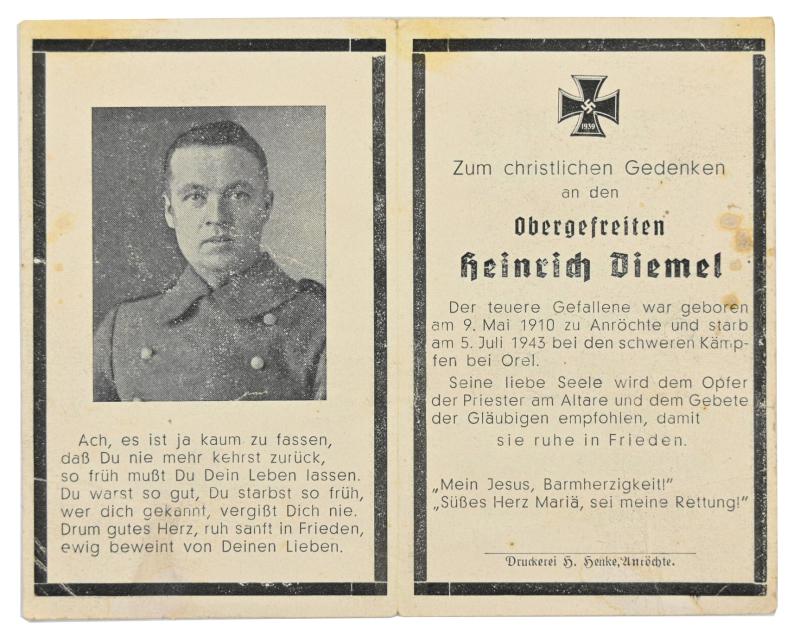 Ach, es ist ja kaum zu fassen,
daß Du nie mehr kehrst zurück,
so früh mußt Du Dein Leben lassen.
Du warst so gut, Du starbst so früh,
wer dich gekannt, vergißt Dich nie.
Drum gutes Herz, ruh sanft in Frieden,
ewig beweint von Deinen Lieben.

1939

Zum christlichen Gedenken
an den

Obergefreiten

Heinrich Diemel

Der teuere Gefallene war geboren am 9. Mai 1910 zu Anröchte und starb am 5. Juli 1943 bei den schweren Kämpfen bei Orel.

Seine liebe Seele wird dem Opfer der Priester am Altare und dem Gebete der Gläubigen empfohlen, damit
sie ruhe in Frieden.

„Mein Jesus, Barmherzigkeit!"
„Süßes Herz Mariä, sei meine Rettung!"

Druckerei H. Henke, Anröchte.